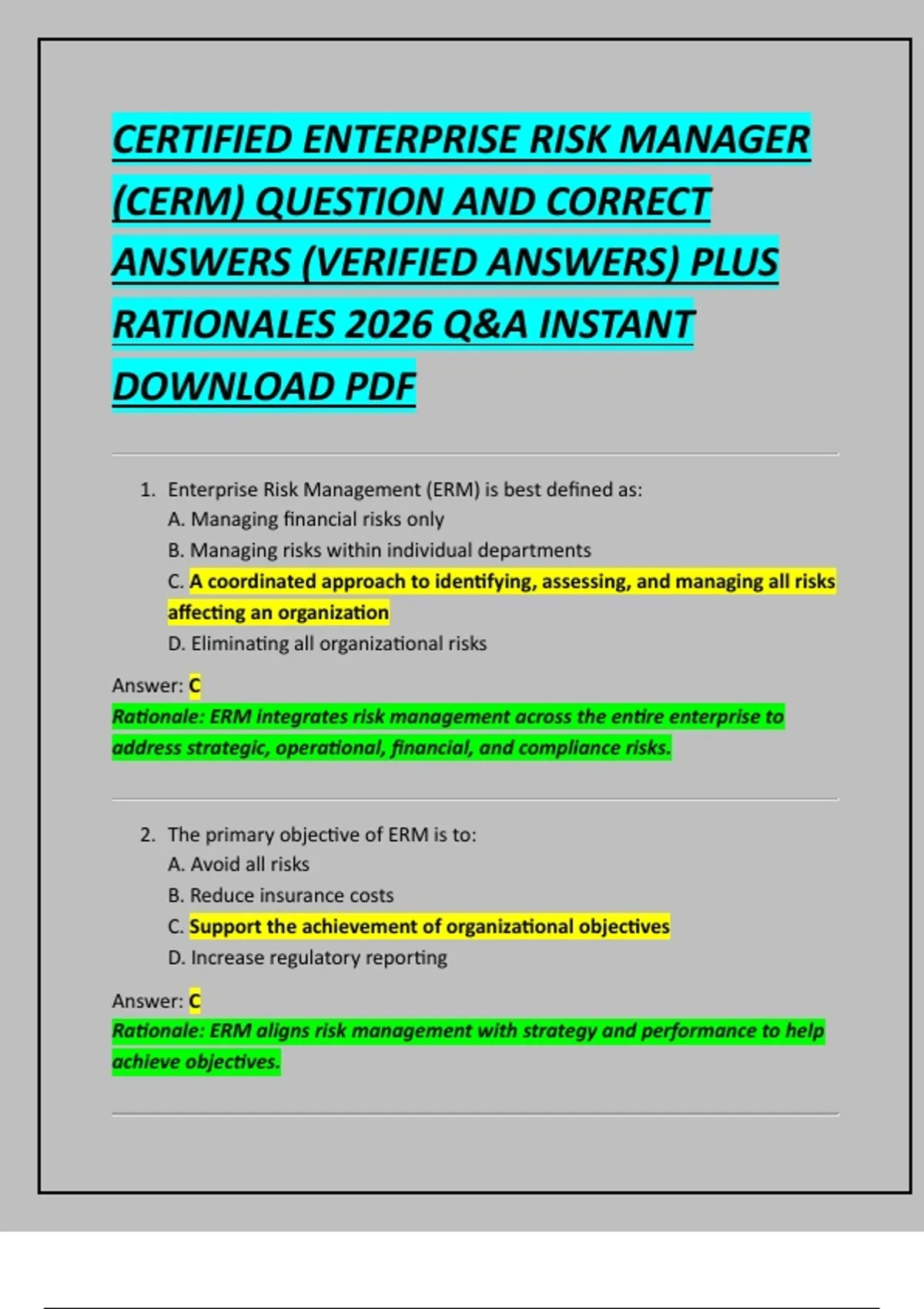 CERTIFIED ENTERPRISE RISK MANAGER (CERM) QUESTION AND CORRECT ANSWERS (VERIFIED ANSWERS) PLUS RATIONALES 2026 Q&A INSTANT DOWNLOAD PDF

1. Enterprise Risk Management (ERM) is best defined as:
A. Managing financial risks only
B. Managing risks within individual departments
C. A coordinated approach to identifying, assessing, and managing all risks affecting an organization
D. Eliminating all organizational risks

Answer: C
Rationale: ERM integrates risk management across the entire enterprise to address strategic, operational, financial, and compliance risks.

2. The primary objective of ERM is to:
A. Avoid all risks
B. Reduce insurance costs
C. Support the achievement of organizational objectives
D. Increase regulatory reporting

Answer: C
Rationale: ERM aligns risk management with strategy and performance to help achieve objectives.